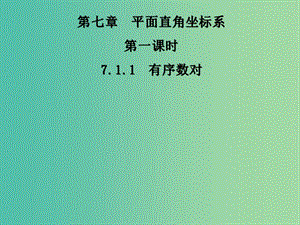 第七章　平面直角坐标系

第一课时

7.1.1　有序数对